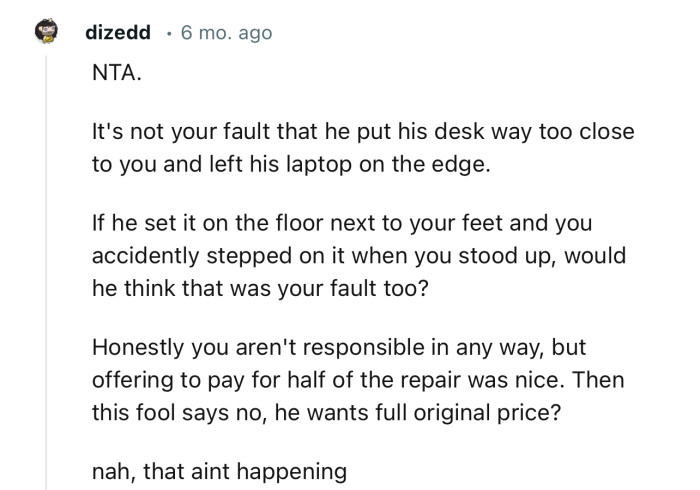 dizedd · 6 mo. ago

NTA.

It's not your fault that he put his desk way too close to you and left his laptop on the edge.

If he set it on the floor next to your feet and you accidently stepped on it when you stood up, would he think that was your fault too?

Honestly you aren't responsible in any way, but offering to pay for half of the repair was nice. Then this fool says no, he wants full original price?

nah, that aint happening